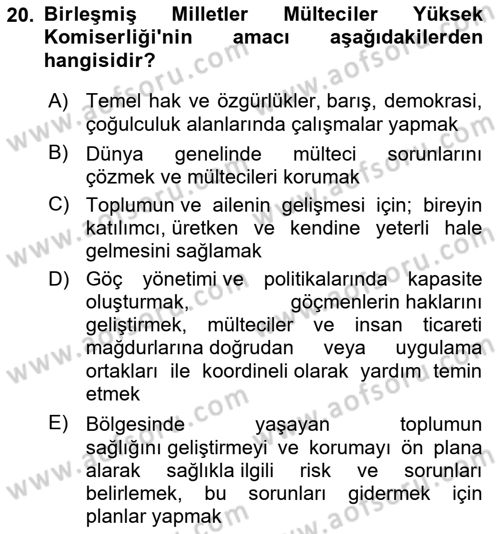 20. Birleşmiş Milletler Mülteciler Yüksek Komiserliği'nin amacı aşağıdakilerden hangisidir?

A) Temel hak ve özgürlükler, barış, demokrasi, çoğulculuk alanlarında çalışmalar yapmak

B) Dünya genelinde mülteci sorunlarını çözmek ve mültecileri korumak

C) Toplumun ve ailenin gelişmesi için; bireyin katılımcı, üretken ve kendine yeterli hale gelmesini sağlamak

D) Göç yönetimi ve politikalarında kapasite oluşturmak, göçmenlerin haklarını geliştirmek, mülteciler ve insan ticareti mağdurlarına doğrudan veya uygulama ortakları ile koordineli olarak yardım temin etmek

E) Bölgesinde yaşayan toplumun sağlığını geliştirmeyi ve korumayı ön plana alarak sağlıkla ilgili risk ve sorunları belirlemek, bu sorunları gidermek için planlar yapmak

www.aofsoru.com